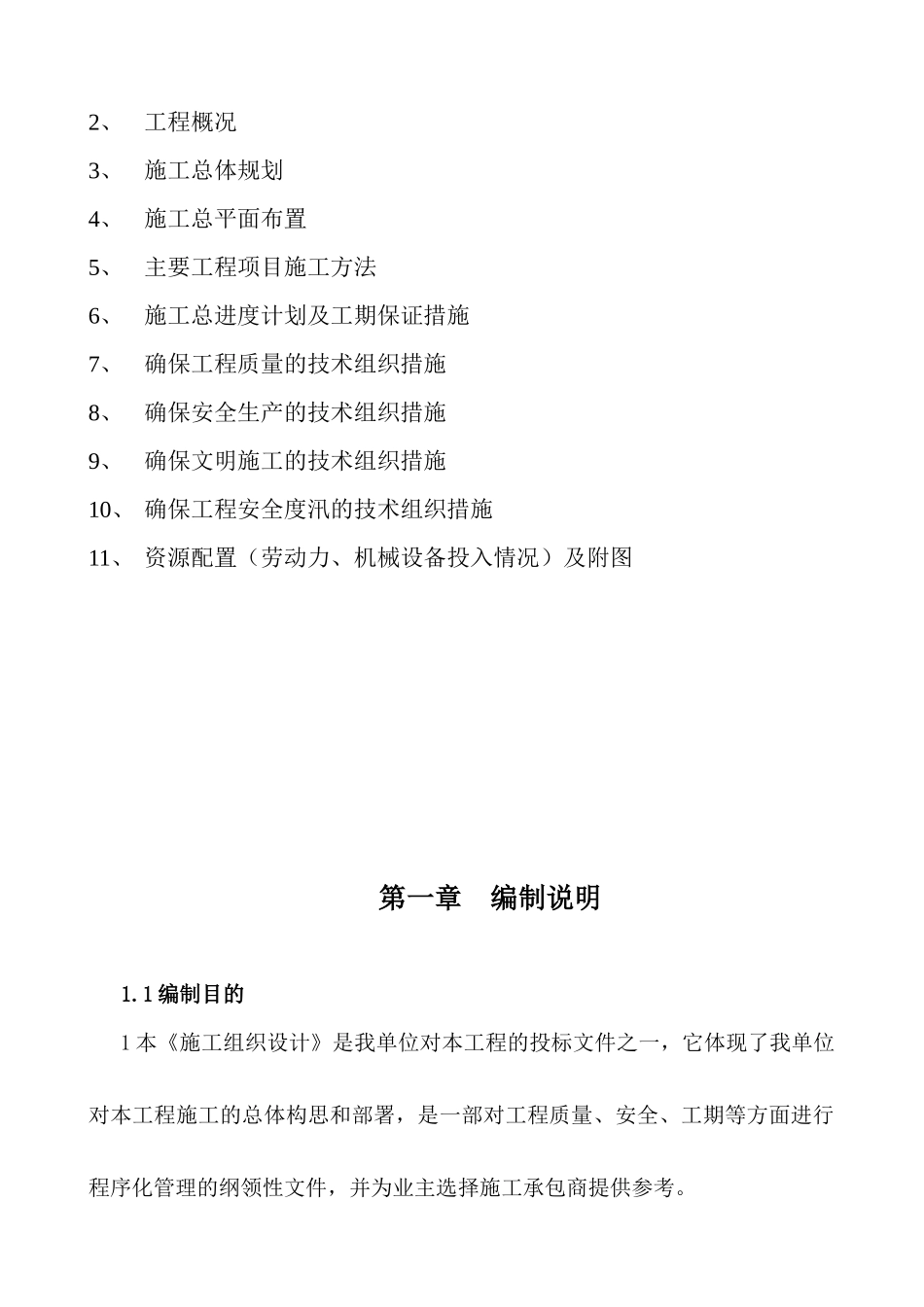 2、 工程概况

3、 施工总体规划

4、 施工总平面布置

5、 主要工程项目施工方法

6、 施工总进度计划及工期保证措施

7、 确保工程质量的技术组织措施

8、 确保安全生产的技术组织措施

9、 确保文明施工的技术组织措施

10、 确保工程安全度汛的技术组织措施

11、 资源配置（劳动力、机械设备投入情况）及附图

第一章 编制说明

1.1 编制目的

1 本《施工组织设计》是我单位对本工程的投标文件之一，它体现了我单位对本工程施工的总体构思和部署，是一部对工程质量、安全、工期等方面进行程序化管理的纲领性文件，并为业主选择施工承包商提供参考。